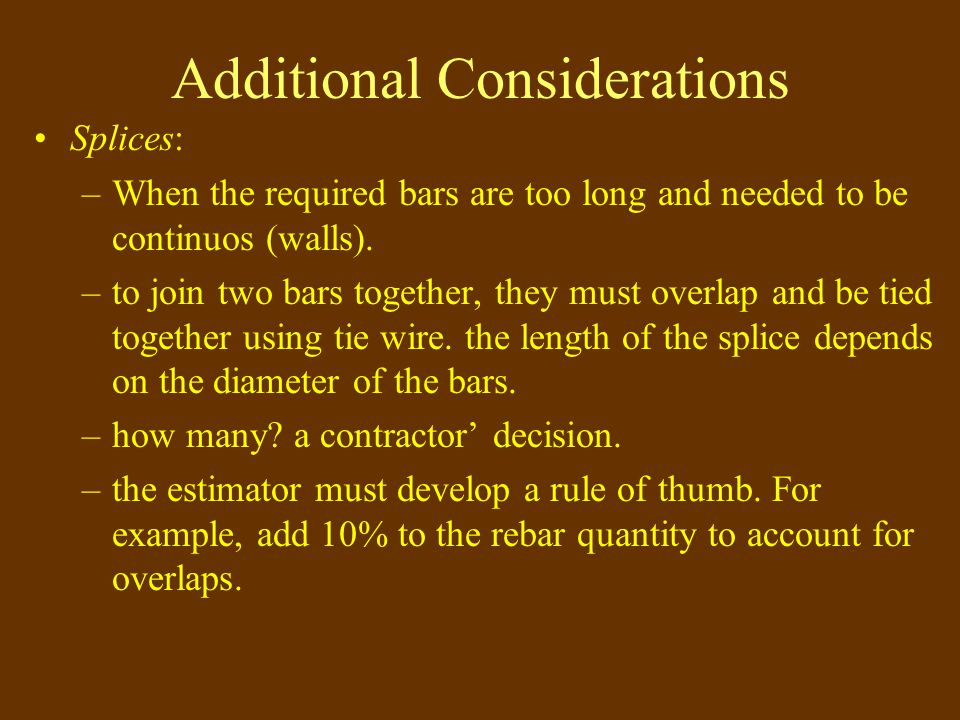 Additional Considerations

• Splices:

– When the required bars are too long and needed to be continuos (walls).

– to join two bars together, they must overlap and be tied together using tie wire. the length of the splice depends on the diameter of the bars.

– how many? a contractor’ decision.

– the estimator must develop a rule of thumb. For example, add 10% to the rebar quantity to account for overlaps.